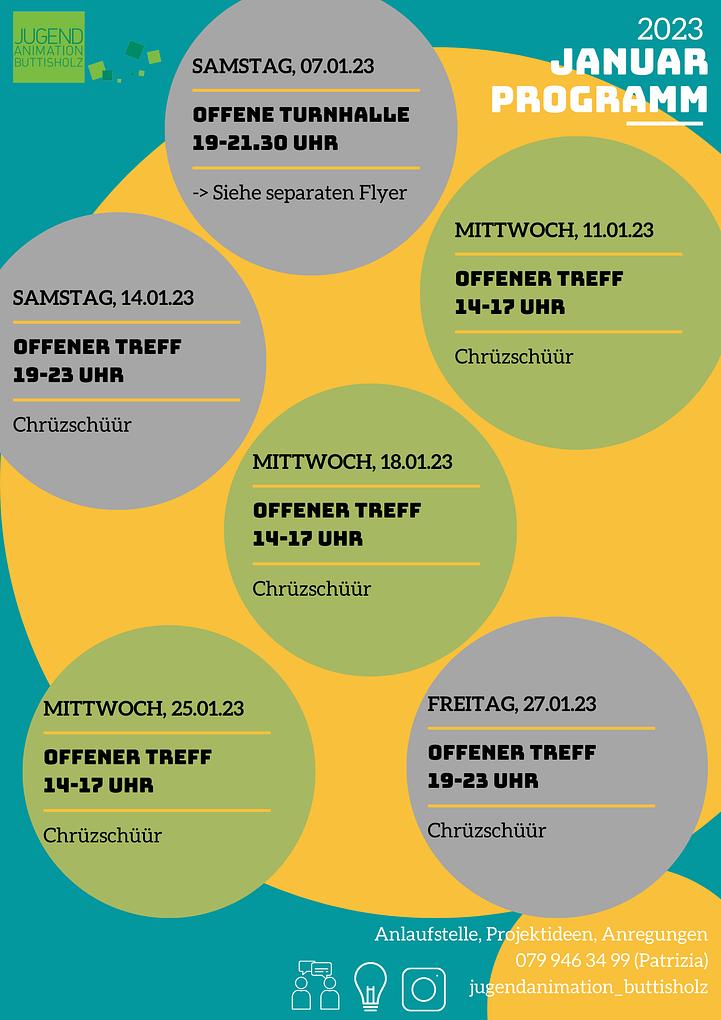 JUGEND ANIMATION BUTTISHOLZ

2023
JANUAR
PROGRAMM

SAMSTAG, 07.01.23

OFFENE TURNHALLE
19-21.30 UHR

-> Siehe separaten Flyer

MITTWOCH, 11.01.23

OFFENER TREFF
14-17 UHR

Chrüzschüür

SAMSTAG, 14.01.23

OFFENER TREFF
19-23 UHR

Chrüzschüür

MITTWOCH, 18.01.23

OFFENER TREFF
14-17 UHR

Chrüzschüür

MITTWOCH, 25.01.23

OFFENER TREFF
14-17 UHR

Chrüzschüür

FREITAG, 27.01.23

OFFENER TREFF
19-23 UHR

Chrüzschüür

Anlaufstelle, Projektideen, Anregungen
079 946 34 99 (Patrizia)
jugendanimation_buttisholz